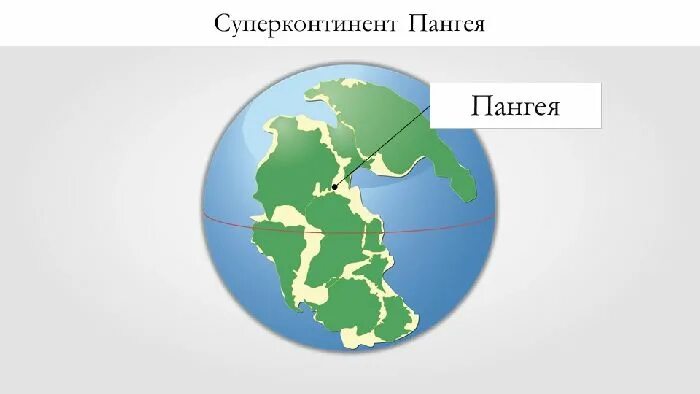 Суперконтинент Пангея

Пангея